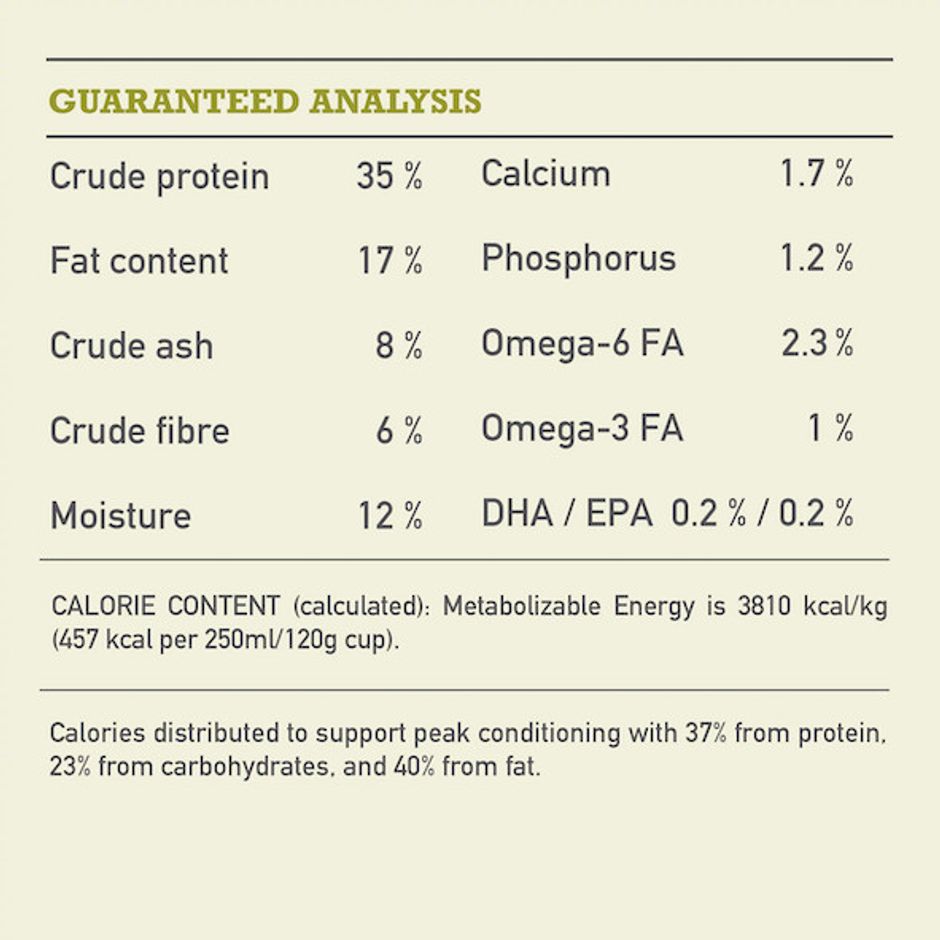 GUARANTEED ANALYSIS

| | | | |
|---|---|---|---|
| Crude protein | 35 % | Calcium | 1.7 % |
| Fat content | 17 % | Phosphorus | 1.2 % |
| Crude ash | 8 % | Omega-6 FA | 2.3 % |
| Crude fibre | 6 % | Omega-3 FA | 1 % |
| Moisture | 12 % | DHA / EPA | 0.2 % / 0.2 % |

CALORIE CONTENT (calculated): Metabolizable Energy is 3810 kcal/kg (457 kcal per 250ml/120g cup).

Calories distributed to support peak conditioning with 37% from protein, 23% from carbohydrates, and 40% from fat.